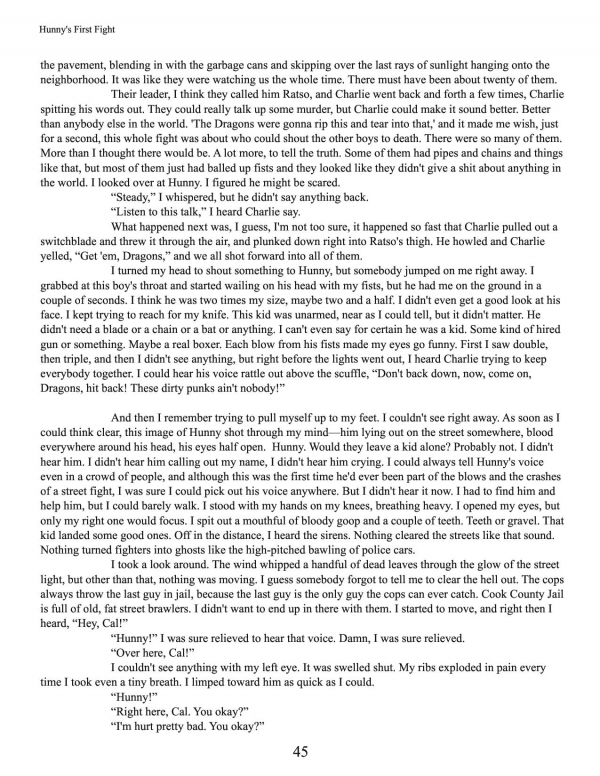 Hunny's First Fight

the pavement, blending in with the garbage cans and skipping over the last rays of sunlight hanging onto the neighborhood. It was like they were watching us the whole time. There must have been about twenty of them.

Their leader, I think they called him Ratso, and Charlie went back and forth a few times, Charlie spitting his words out. They could really talk up some murder, but Charlie could make it sound better. Better than anybody else in the world. 'The Dragons were gonna rip this and tear into that,' and it made me wish, just for a second, this whole fight was about who could shout the other boys to death. There were so many of them. More than I thought there would be. A lot more, to tell the truth. Some of them had pipes and chains and things like that, but most of them just had balled up fists and they looked like they didn't give a shit about anything in the world. I looked over at Hunny. I figured he might be scared.

"Steady," I whispered, but he didn't say anything back.

"Listen to this talk," I heard Charlie say.

What happened next was, I guess, I'm not too sure, it happened so fast that Charlie pulled out a switchblade and threw it through the air, and plunked down right into Ratso's thigh. He howled and Charlie yelled, "Get 'em, Dragons," and we all shot forward into all of them.

I turned my head to shout something to Hunny, but somebody jumped on me right away. I grabbed at this boy's throat and started wailing on his head with my fists, but he had me on the ground in a couple of seconds. I think he was two times my size, maybe two and a half. I didn't even get a good look at his face. I kept trying to reach for my knife. This kid was unarmed, near as I could tell, but it didn't matter. He didn't need a blade or a chain or a bat or anything. I can't even say for certain he was a kid. Some kind of hired gun or something. Maybe a real boxer. Each blow from his fists made my eyes go funny. First I saw double, then triple, and then I didn't see anything, but right before the lights went out, I heard Charlie trying to keep everybody together. I could hear his voice rattle out above the scuffle, "Don't back down, now, come on, Dragons, hit back! These dirty punks ain't nobody!"

And then I remember trying to pull myself up to my feet. I couldn't see right away. As soon as I could think clear, this image of Hunny shot through my mind—him lying out on the street somewhere, blood everywhere around his head, his eyes half open. Hunny. Would they leave a kid alone? Probably not. I didn't hear him. I didn't hear him calling out my name, I didn't hear him crying. I could always tell Hunny's voice even in a crowd of people, and although this was the first time he'd ever been part of the blows and the crashes of a street fight, I was sure I could pick out his voice anywhere. But I didn't hear it now. I had to find him and help him, but I could barely walk. I stood with my hands on my knees, breathing heavy. I opened my eyes, but only my right one would focus. I spit out a mouthful of bloody goop and a couple of teeth. Teeth or gravel. That kid landed some good ones. Off in the distance, I heard the sirens. Nothing cleared the streets like that sound. Nothing turned fighters into ghosts like the high-pitched bawling of police cars.

I took a look around. The wind whipped a handful of dead leaves through the glow of the street light, but other than that, nothing was moving. I guess somebody forgot to tell me to clear the hell out. The cops always throw the last guy in jail, because the last guy is the only guy the cops can ever catch. Cook County Jail is full of old, fat street brawlers. I didn't want to end up in there with them. I started to move, and right then I heard, "Hey, Cal!"

"Hunny!" I was sure relieved to hear that voice. Damn, I was sure relieved.

"Over here, Cal!"

I couldn't see anything with my left eye. It was swelled shut. My ribs exploded in pain every time I took even a tiny breath. I limped toward him as quick as I could.

"Hunny!"

"Right here, Cal. You okay?"

"I'm hurt pretty bad. You okay?"

45